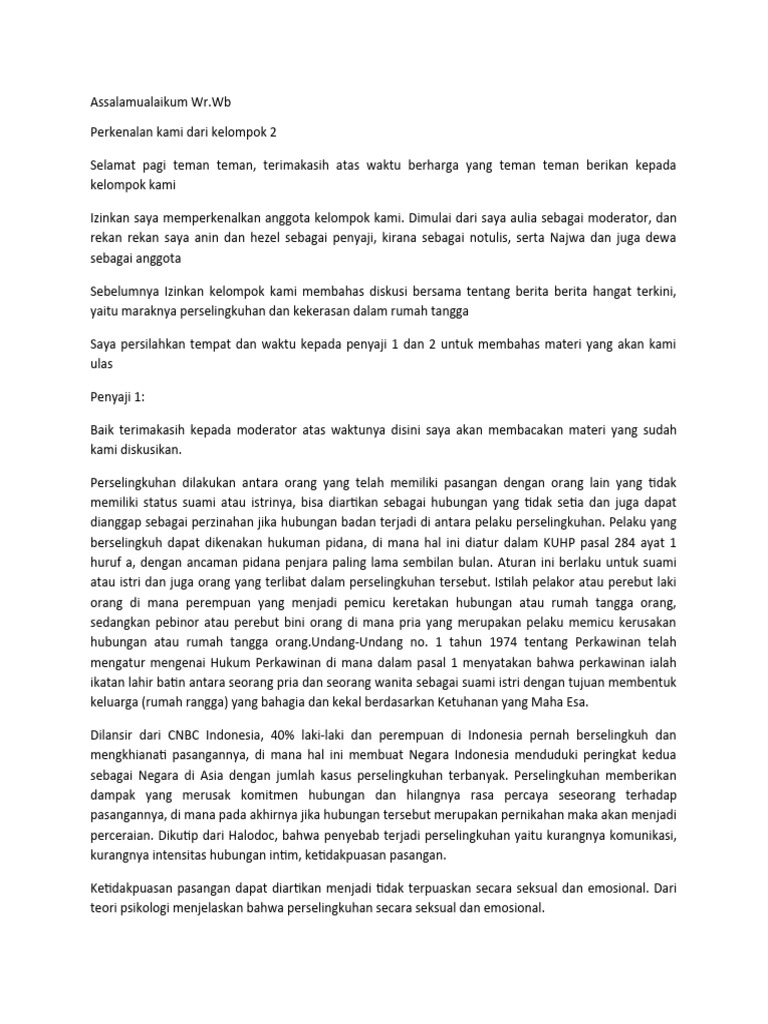 Assalamualaikum Wr.Wb

Perkenalan kami dari kelompok 2

Selamat pagi teman teman, terimakasih atas waktu berharga yang teman teman berikan kepada kelompok kami

Izinkan saya memperkenalkan anggota kelompok kami. Dimulai dari saya aulia sebagai moderator, dan rekan rekan saya anin dan hezel sebagai penyaji, kirana sebagai notulis, serta Najwa dan juga dewa sebagai anggota

Sebelumnya Izinkan kelompok kami membahas diskusi bersama tentang berita berita hangat terkini, yaitu maraknya perselingkuhan dan kekerasan dalam rumah tangga

Saya persilahkan tempat dan waktu kepada penyaji 1 dan 2 untuk membahas materi yang akan kami ulas

Penyaji 1:

Baik terimakasih kepada moderator atas waktunya disini saya akan membacakan materi yang sudah kami diskusikan.

Perselingkuhan dilakukan antara orang yang telah memiliki pasangan dengan orang lain yang tidak memiliki status suami atau istrinya, bisa diartikan sebagai hubungan yang tidak setia dan juga dapat dianggap sebagai perzinahan jika hubungan badan terjadi di antara pelaku perselingkuhan. Pelaku yang berselingkuh dapat dikenakan hukuman pidana, di mana hal ini diatur dalam KUHP pasal 284 ayat 1 huruf a, dengan ancaman pidana penjara paling lama sembilan bulan. Aturan ini berlaku untuk suami atau istri dan juga orang yang terlibat dalam perselingkuhan tersebut. Istilah pelakor atau perebut laki orang di mana perempuan yang menjadi pemicu keretakan hubungan atau rumah tangga orang, sedangkan pebinor atau perebut bini orang di mana pria yang merupakan pelaku memicu kerusakan hubungan atau rumah tangga orang.Undang-Undang no. 1 tahun 1974 tentang Perkawinan telah mengatur mengenai Hukum Perkawinan di mana dalam pasal 1 menyatakan bahwa perkawinan ialah ikatan lahir batin antara seorang pria dan seorang wanita sebagai suami istri dengan tujuan membentuk keluarga (rumah rangga) yang bahagia dan kekal berdasarkan Ketuhanan yang Maha Esa.

Dilansir dari CNBC Indonesia, 40% laki-laki dan perempuan di Indonesia pernah berselingkuh dan mengkhianati pasangannya, di mana hal ini membuat Negara Indonesia menduduki peringkat kedua sebagai Negara di Asia dengan jumlah kasus perselingkuhan terbanyak. Perselingkuhan memberikan dampak yang merusak komitmen hubungan dan hilangnya rasa percaya seseorang terhadap pasangannya, di mana pada akhirnya jika hubungan tersebut merupakan pernikahan maka akan menjadi perceraian. Dikutip dari Halodoc, bahwa penyebab terjadi perselingkuhan yaitu kurangnya komunikasi, kurangnya intensitas hubungan intim, ketidakpuasan pasangan.

Ketidakpuasan pasangan dapat diartikan menjadi tidak terpuaskan secara seksual dan emosional. Dari teori psikologi menjelaskan bahwa perselingkuhan secara seksual dan emosional.